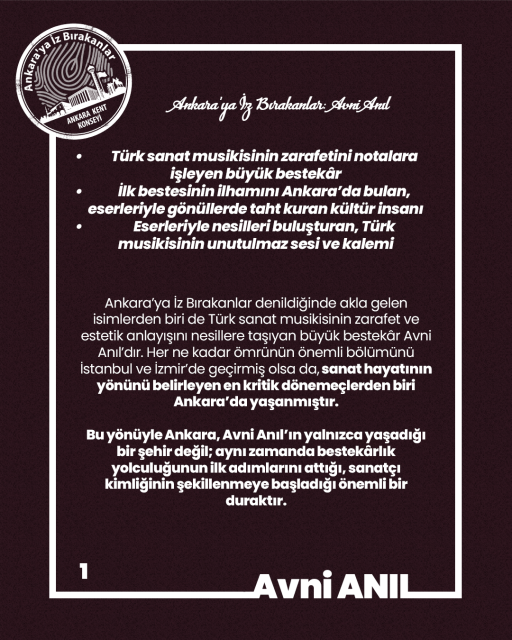 Ankara'ya İz Bırakanlar
ANKARA KENT KONSEYİ

Ankara'ya İz Bırakanlar: Avni Anıl

• Türk sanat musikisinin zarafetini notalara işleyen büyük bestekâr
• İlk bestesinin ilhamını Ankara'da bulan, eserleriyle gönüllerde taht kuran kültür insanı
• Eserleriyle nesilleri buluşturan, Türk musikisinin unutulmaz sesi ve kalemi

Ankara'ya İz Bırakanlar denildiğinde akla gelen isimlerden biri de Türk sanat musikisinin zarafet ve estetik anlayışını nesillere taşıyan büyük bestekâr Avni Anıl'dır. Her ne kadar ömrünün önemli bölümünü İstanbul ve İzmir'de geçirmiş olsa da, sanat hayatının yönünü belirleyen en kritik dönemeçlerden biri Ankara'da yaşanmıştır.

Bu yönüyle Ankara, Avni Anıl'ın yalnızca yaşadığı bir şehir değil; aynı zamanda bestekârlık yolculuğunun ilk adımlarını attığı, sanatçı kimliğinin şekillenmeye başladığı önemli bir duraktır.

1

Avni ANIL